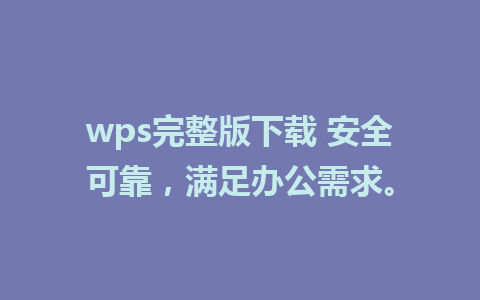 wps完整版下载 安全可靠，满足办公需求。